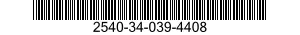 2540-34-039-4408